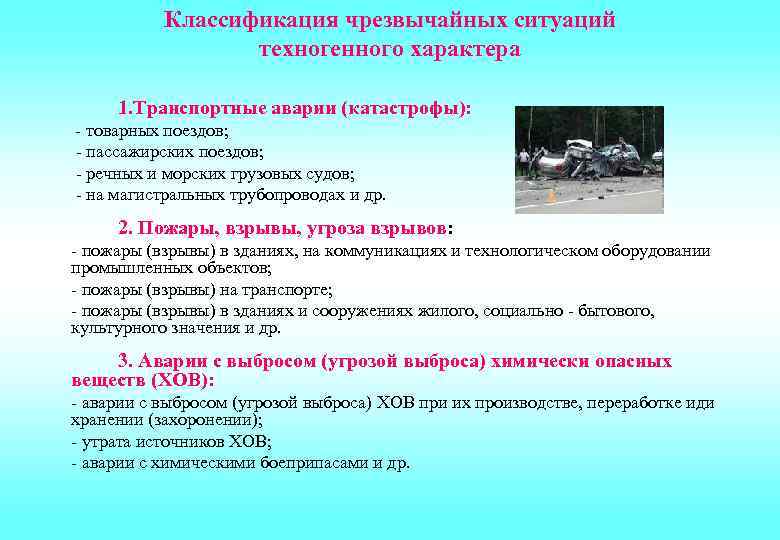 Классификация чрезвычайных ситуаций техногенного характера

1.Транспортные аварии (катастрофы):
- товарных поездов;
- пассажирских поездов;
- речных и морских грузовых судов;
- на магистральных трубопроводах и др.

2. Пожары, взрывы, угроза взрывов:
- пожары (взрывы) в зданиях, на коммуникациях и технологическом оборудовании промышленных объектов;
- пожары (взрывы) на транспорте;
- пожары (взрывы) в зданиях и сооружениях жилого, социально - бытового, культурного значения и др.

3. Аварии с выбросом (угрозой выброса) химически опасных веществ (ХОВ):
- аварии с выбросом (угрозой выброса) ХОВ при их производстве, переработке иди хранении (захоронении);
- утрата источников ХОВ;
- аварии с химическими боеприпасами и др.